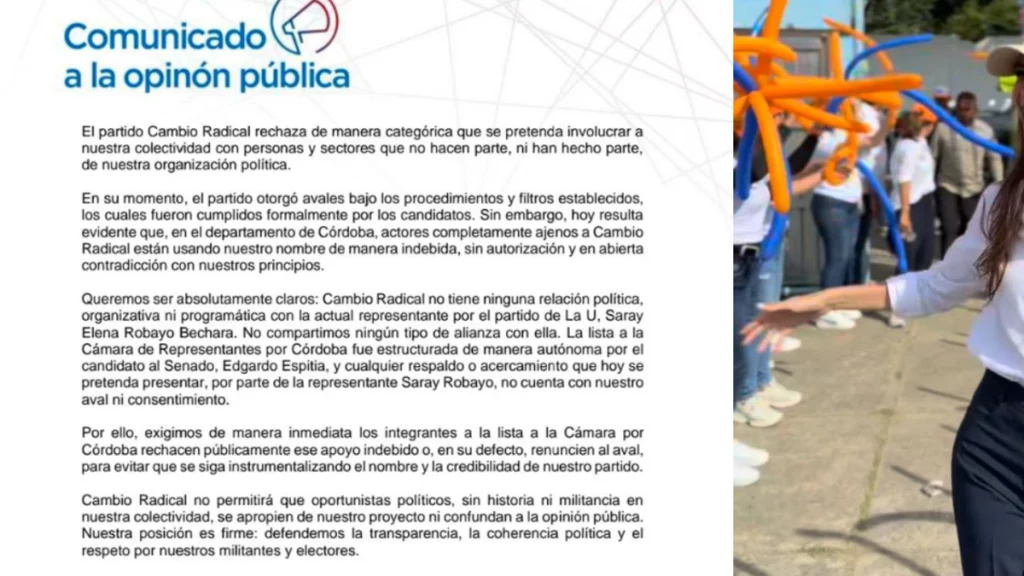 Comunicado
a la opinón pública

El partido Cambio Radical rechaza de manera categórica que se pretenda involucrar a nuestra colectividad con personas y sectores que no hacen parte, ni han hecho parte, de nuestra organización política.

En su momento, el partido otorgó avales bajo los procedimientos y filtros establecidos, los cuales fueron cumplidos formalmente por los candidatos. Sin embargo, hoy resulta evidente que, en el departamento de Córdoba, actores completamente ajenos a Cambio Radical están usando nuestro nombre de manera indebida, sin autorización y en abierta contradicción con nuestros principios.

Queremos ser absolutamente claros: Cambio Radical no tiene ninguna relación política, organizativa ni programática con la actual representante por el partido de La U, Saray Elena Robayo Bechara. No compartimos ningún tipo de alianza con ella. La lista a la Cámara de Representantes por Córdoba fue estructurada de manera autónoma por el candidato al Senado, Edgardo Espitia, y cualquier respaldo o acercamiento que hoy se pretenda presentar, por parte de la representante Saray Robayo, no cuenta con nuestro aval ni consentimiento.

Por ello, exigimos de manera inmediata los integrantes a la lista a la Cámara por Córdoba rechacen públicamente ese apoyo indebido o, en su defecto, renuncien al aval, para evitar que se siga instrumentalizando el nombre y la credibilidad de nuestro partido.

Cambio Radical no permitirá que oportunistas políticos, sin historia ni militancia en nuestra colectividad, se apropien de nuestro proyecto ni confundan a la opinión pública. Nuestra posición es firme: defendemos la transparencia, la coherencia política y el respeto por nuestros militantes y electores.